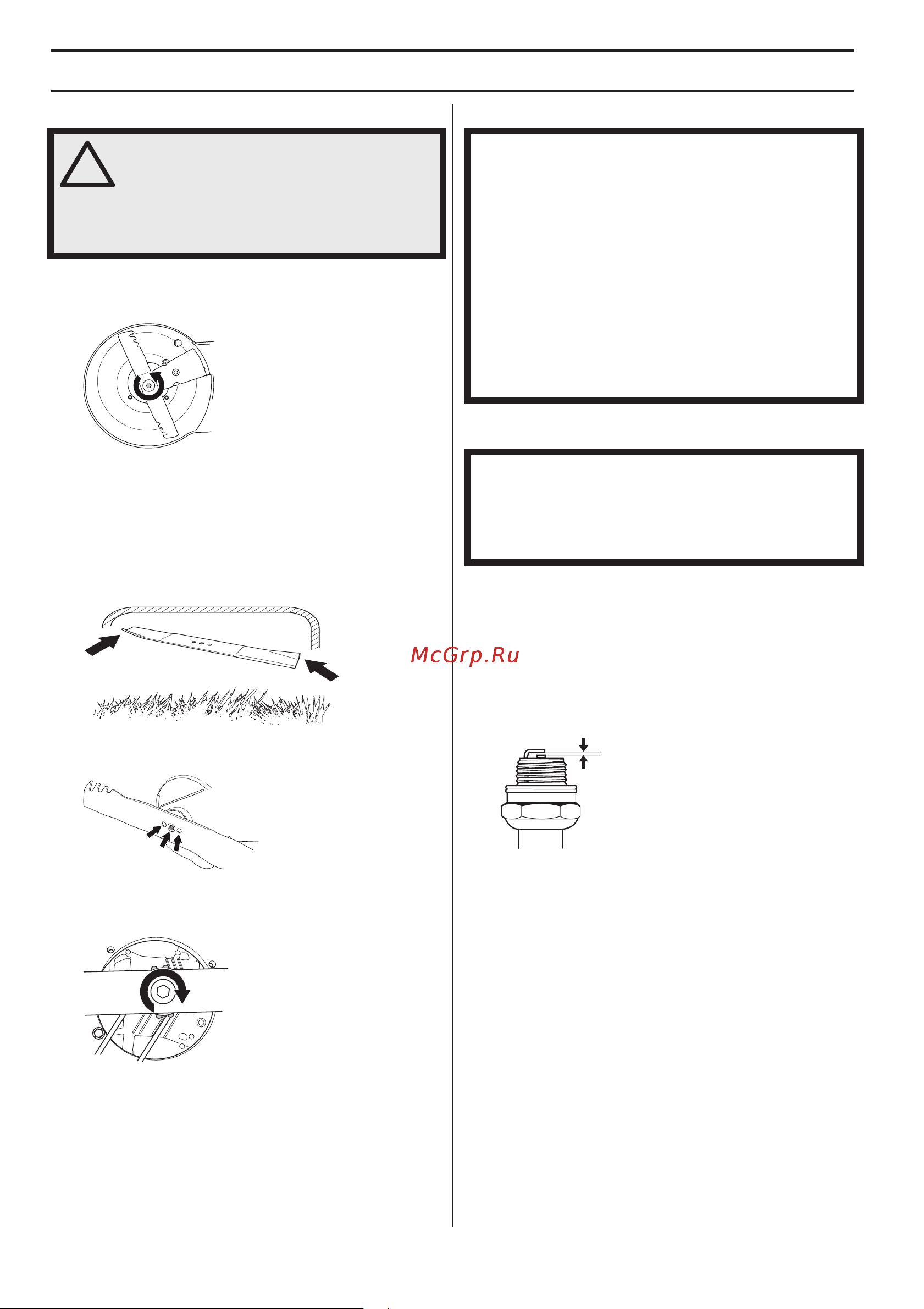 McGrp.Ru